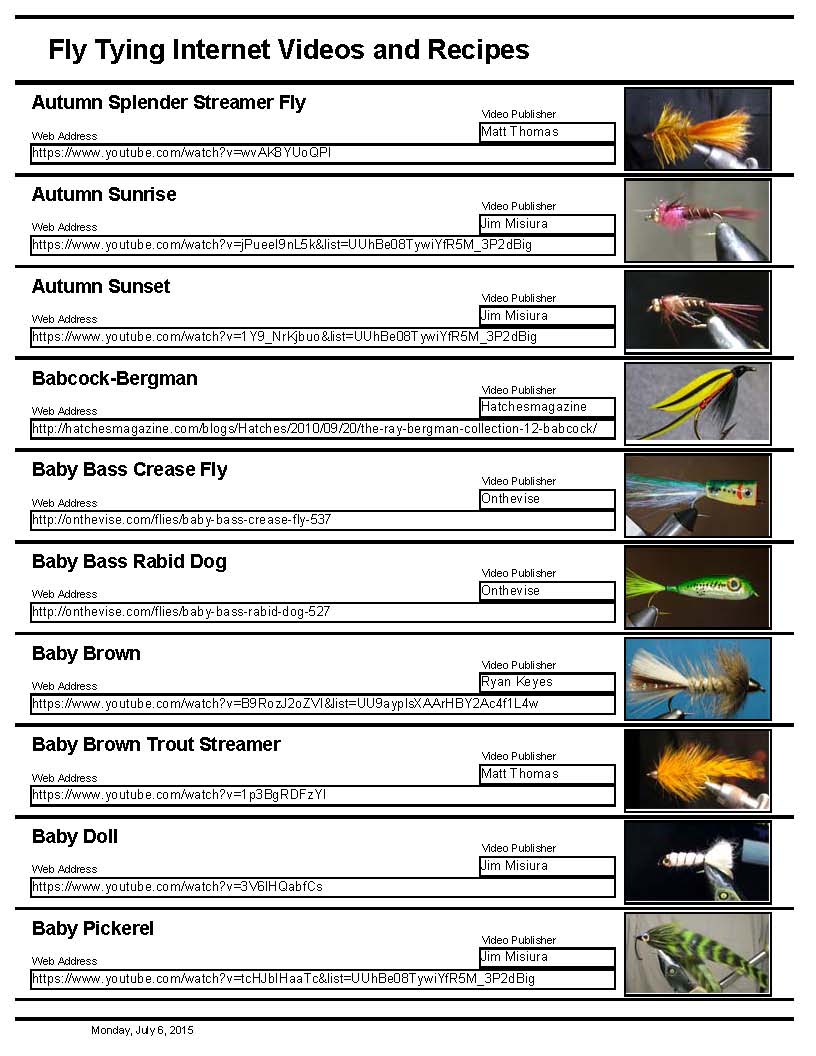 Fly Tying Internet Videos and Recipes

Autumn Splender Streamer Fly
Video Publisher
Matt Thomas
Web Address
https://www.youtube.com/watch?v=wvAk8YUoQPI

Autumn Sunrise
Video Publisher
Jim Misiura
Web Address
https://www.youtube.com/watch?v=jPueel9nL5k&list=UUhBe08TywiYfR5M_3P2dBig

Autumn Sunset
Video Publisher
Jim Misiura
Web Address
https://www.youtube.com/watch?v=1Y9_NrKjbuo&list=UUhBe08TywiYfR5M_3P2dBig

Babcock-Bergman
Video Publisher
Hatchesmagazine
Web Address
http://hatchesmagazine.com/blogs/Hatches/2010/09/20/the-ray-bergman-collection-12-babcock/

Baby Bass Crease Fly
Video Publisher
Onthevise
Web Address
http://onthevise.com/flies/baby-bass-crease-fly-537

Baby Bass Rabid Dog
Video Publisher
Onthevise
Web Address
http://onthevise.com/flies/baby-bass-rabid-dog-527

Baby Brown
Video Publisher
Ryan Keyes
Web Address
https://www.youtube.com/watch?v=B9RozJ2oZVI&list=UU9aypIsXAArHBY2Ac4f1L4w

Baby Brown Trout Streamer
Video Publisher
Matt Thomas
Web Address
https://www.youtube.com/watch?v=1p3BgRDFzYI

Baby Doll
Video Publisher
Jim Misiura
Web Address
https://www.youtube.com/watch?v=3V6IHQabfCs

Baby Pickerel
Video Publisher
Jim Misiura
Web Address
https://www.youtube.com/watch?v=tcHJbIHaaTc&list=UUhBe08TywiYfR5M_3P2dBig

Monday, July 6, 2015